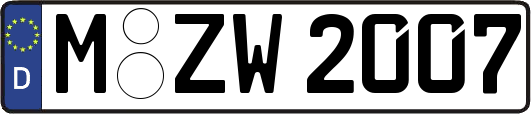 D M ZW 2007